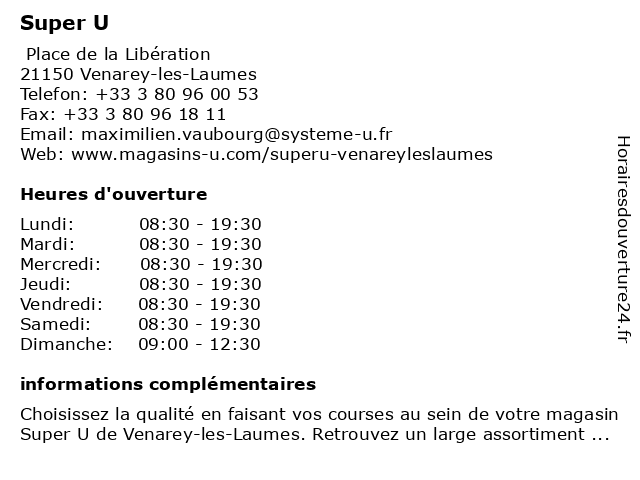 Super U

Place de la Libération
21150 Venarey-les-Laumes
Telefon: +33 3 80 96 00 53
Fax: +33 3 80 96 18 11
Email: maximilien.vaubourg@systeme-u.fr
Web: www.magasins-u.com/superu-venareyleslaumes

Heures d'ouverture

| | |
|---|---|
| Lundi: | 08:30 - 19:30 |
| Mardi: | 08:30 - 19:30 |
| Mercredi: | 08:30 - 19:30 |
| Jeudi: | 08:30 - 19:30 |
| Vendredi: | 08:30 - 19:30 |
| Samedi: | 08:30 - 19:30 |
| Dimanche: | 09:00 - 12:30 |

informations complémentaires

Choisissez la qualité en faisant vos courses au sein de votre magasin Super U de Venarey-les-Laumes. Retrouvez un large assortiment ...

Horairesdouverture24.fr